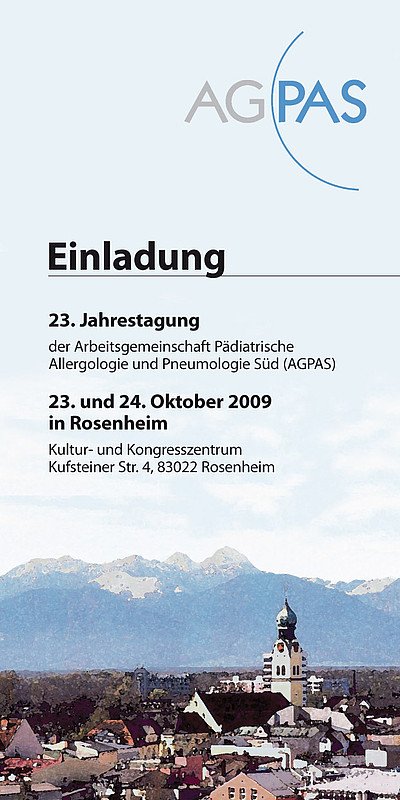 AGPAS

Einladung

23. Jahrestagung

der Arbeitsgemeinschaft Pädiatrische Allergologie und Pneumologie Süd (AGPAS)

23. und 24. Oktober 2009 in Rosenheim

Kultur- und Kongresszentrum
Kufsteiner Str. 4, 83022 Rosenheim